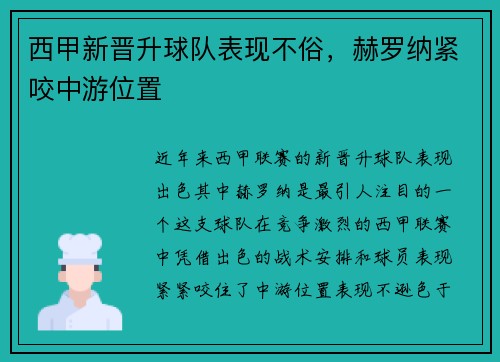 西甲新晋升球队表现不俗，赫罗纳紧咬中游位置

近年来西甲联赛的新晋升球队表现出色其中赫罗纳是最引人注目的一个这支球队在竞争激烈的西甲联赛中凭借出色的战术安排和球员表现紧紧咬住了中游位置表现不逊色于